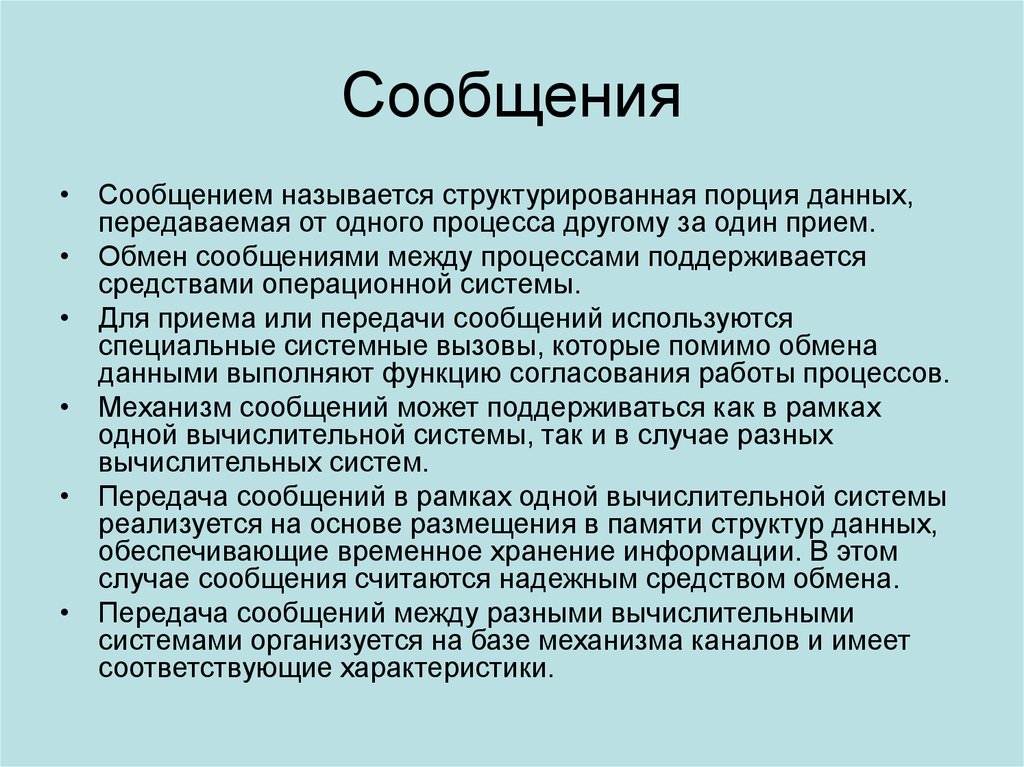 Сообщения

• Сообщением называется структурированная порция данных, передаваемая от одного процесса другому за один прием.
• Обмен сообщениями между процессами поддерживается средствами операционной системы.
• Для приема или передачи сообщений используются специальные системные вызовы, которые помимо обмена данными выполняют функцию согласования работы процессов.
• Механизм сообщений может поддерживаться как в рамках одной вычислительной системы, так и в случае разных вычислительных систем.
• Передача сообщений в рамках одной вычислительной системы реализуется на основе размещения в памяти структур данных, обеспечивающие временное хранение информации. В этом случае сообщения считаются надежным средством обмена.
• Передача сообщений между разными вычислительными системами организуется на базе механизма каналов и имеет соответствующие характеристики.